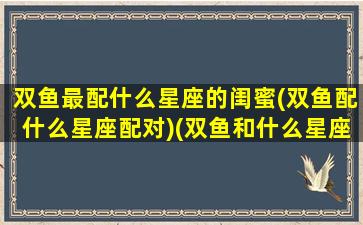 双鱼最配什么星座的闺蜜(双鱼配什么星座配对)(双鱼和什么星座